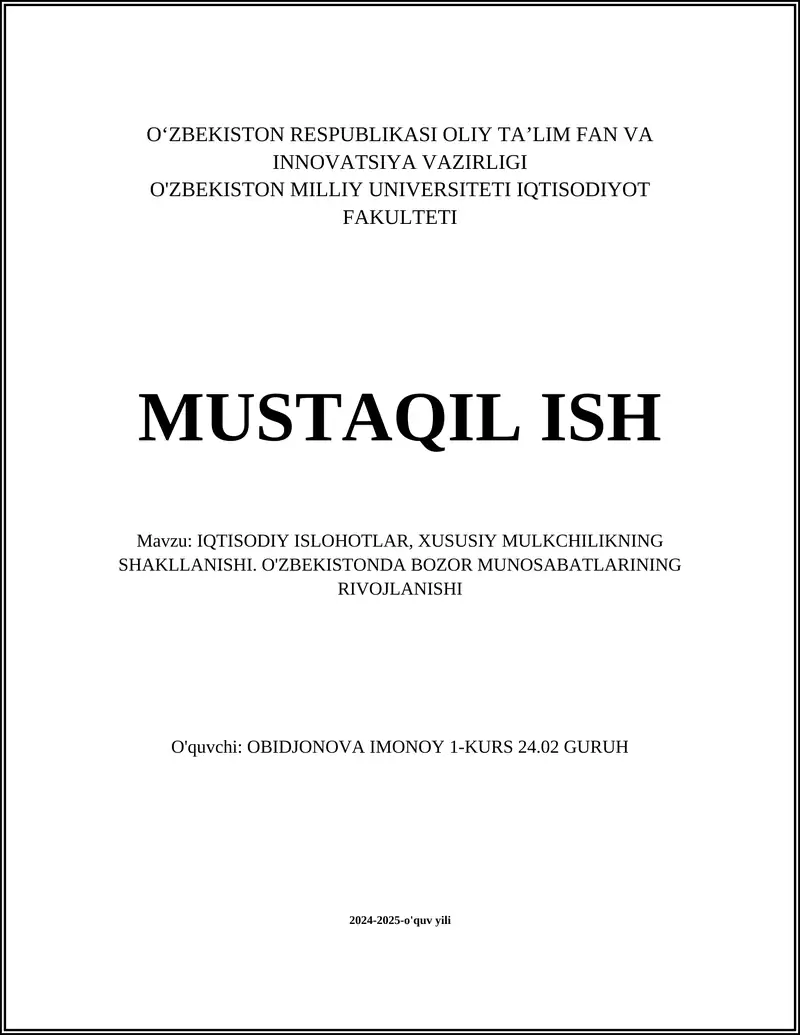 O‘ZBEKISTON RESPUBLIKASI OLIY TA’LIM FAN VA INNOVATSIYA VAZIRLIGI
O'ZBEKISTON MILLIY UNIVERSITETI IQTISODIYOT FAKULTETI

MUSTAQIL ISH

Mavzu: IQTISODIY ISLOHOTLAR, XUSUSIY MULKCHILIKNING SHAKLLANISHI. O'ZBEKISTONDA BOZOR MUNOSABATLARINING RIVOJLANISHI

O'quvchi: OBIDJONOVA IMONOY 1-KURS 24.02 GURUH

2024-2025-o'quv yili